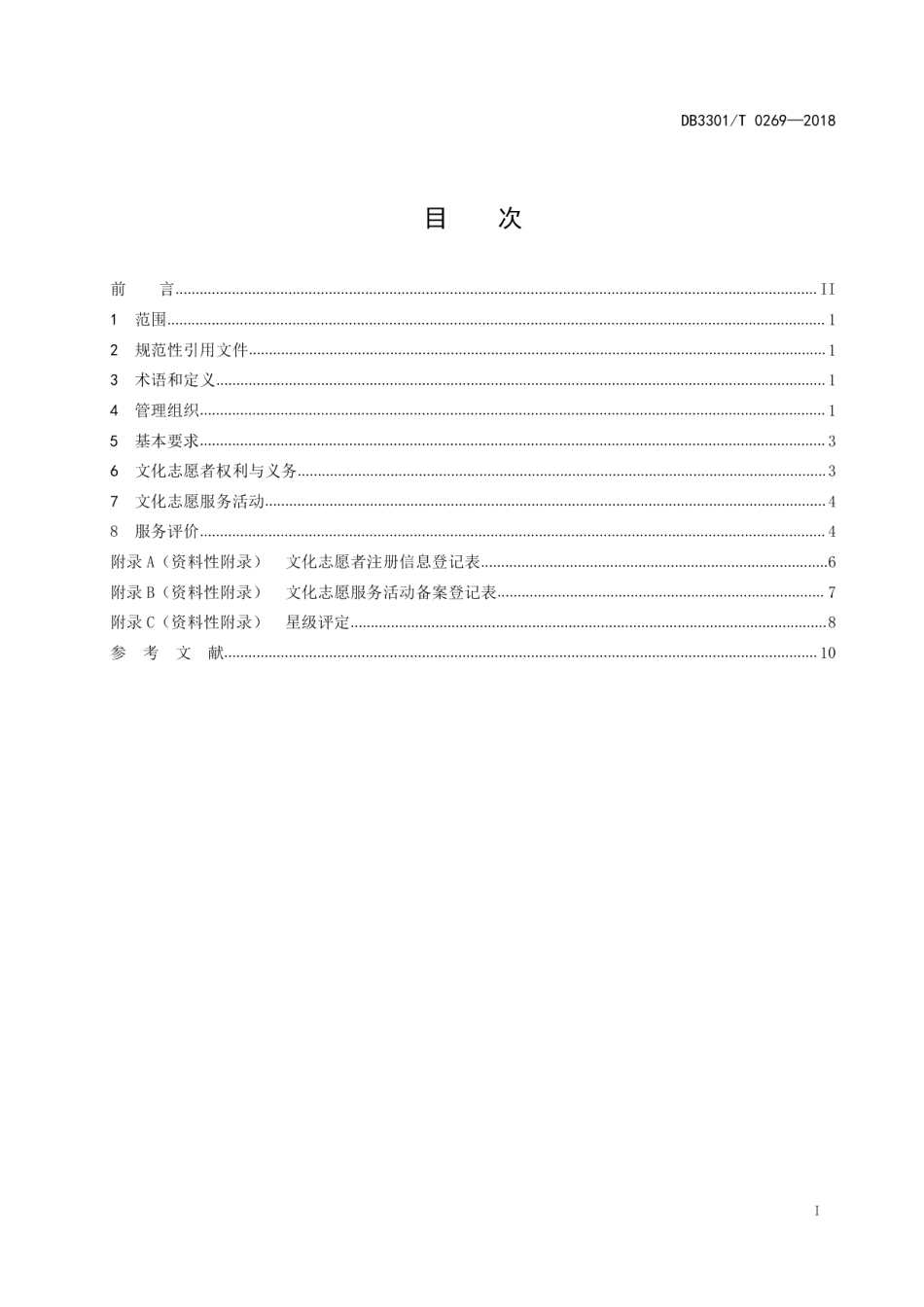 DB3301/T 0269—2018

目 次

前 言 ........ II
1 范围 ........ 1
2 规范性引用文件 ........ 1
3 术语和定义 ........ 1
4 管理组织 ........ 1
5 基本要求 ........ 3
6 文化志愿者权利与义务 ........ 3
7 文化志愿服务活动 ........ 4
8 服务评价 ........ 4
附录 A（资料性附录） 文化志愿者注册信息登记表 ........ 6
附录 B（资料性附录） 文化志愿服务活动备案登记表 ........ 7
附录 C（资料性附录） 星级评定 ........ 8
参 考 文 献 ........ 10

I